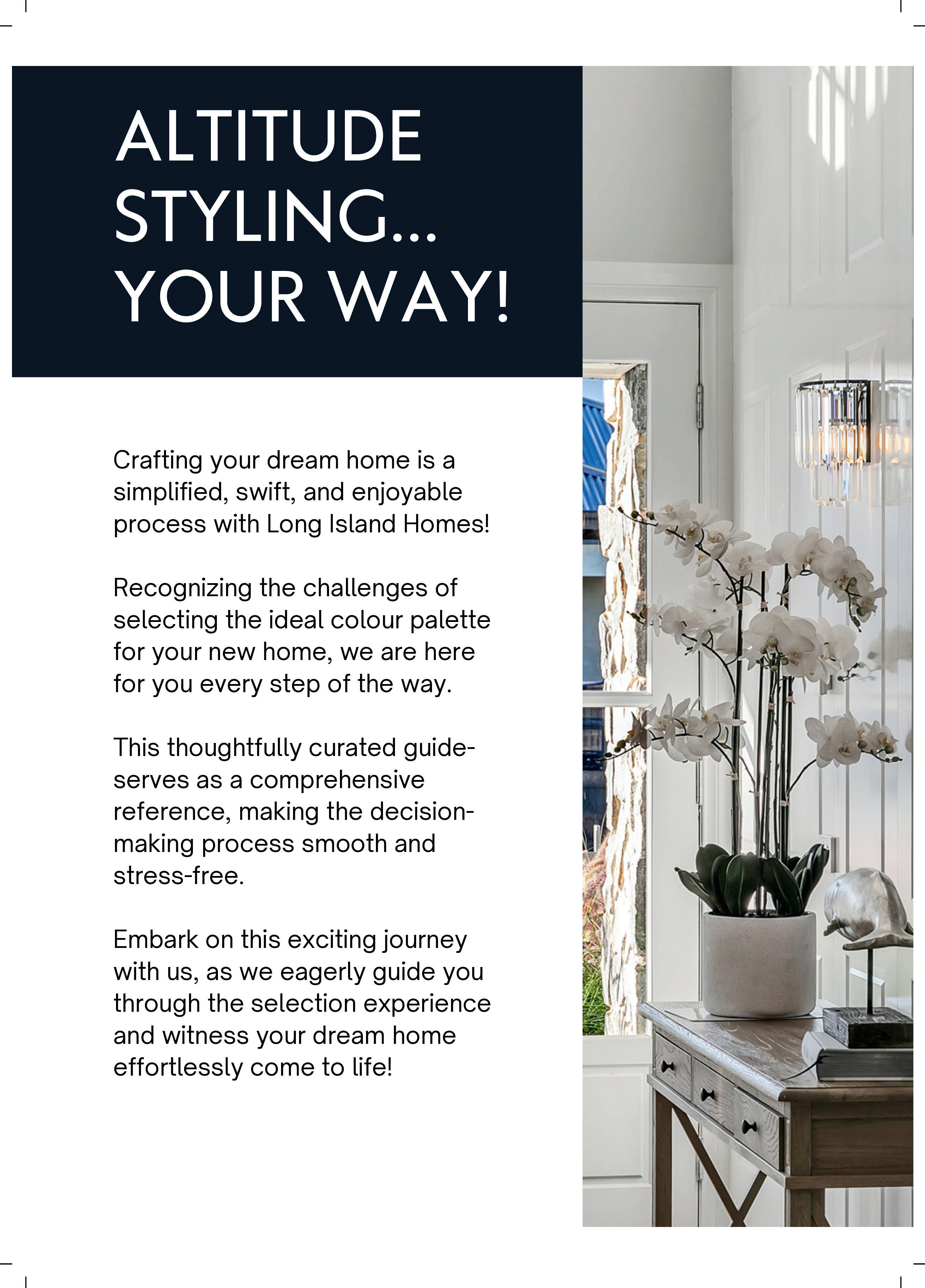 ALTITUDE
STYLING...
YOUR WAY!

Crafting your dream home is a simplified, swift, and enjoyable process with Long Island Homes!

Recognizing the challenges of selecting the ideal colour palette for your new home, we are here for you every step of the way.

This thoughtfully curated guide-serves as a comprehensive reference, making the decision-making process smooth and stress-free.

Embark on this exciting journey with us, as we eagerly guide you through the selection experience and witness your dream home effortlessly come to life!